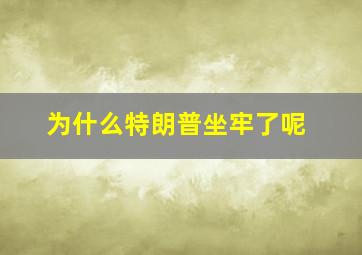 为什么特朗普坐牢了呢